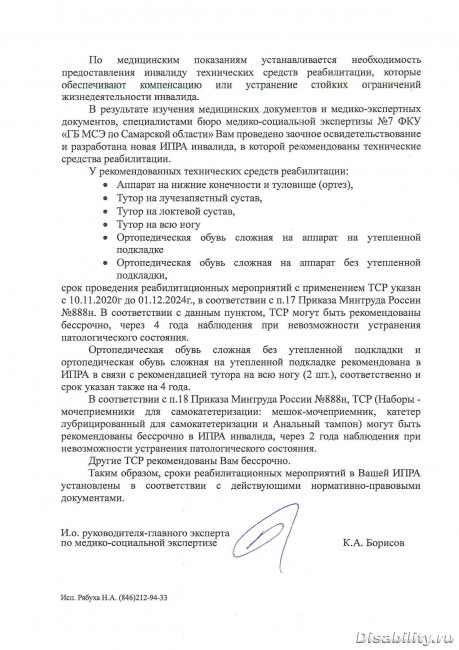 По медицинским показаниям устанавливается необходимость предоставления инвалиду технических средств реабилитации, которые обеспечивают компенсацию или устранение стойких ограничений жизнедеятельности инвалида.

В результате изучения медицинских документов и медико-экспертных документов, специалистами бюро медико-социальной экспертизы №7 ФКУ «ГБ МСЭ по Самарской области» Вам проведено заочное освидетельствование и разработана новая ИПРА инвалида, в которой рекомендованы технические средства реабилитации.

У рекомендованных технических средств реабилитации:
• Аппарат на нижние конечности и туловище (ортез),
• Тутор на лучезапястный сустав,
• Тутор на локтевой сустав,
• Тутор на всю ногу
• Ортопедическая обувь сложная на аппарат на утепленной подкладке
• Ортопедическая обувь сложная на аппарат без утепленной подкладки,

срок проведения реабилитационных мероприятий с применением ТСР указан с 10.11.2020г до 01.12.2024г., в соответствии с п.17 Приказа Минтруда России №888н. В соответствии с данным пунктом, ТСР могут быть рекомендованы бессрочно, через 4 года наблюдения при невозможности устранения патологического состояния.

Ортопедическая обувь сложная без утепленной подкладки и ортопедическая обувь сложная на утепленной подкладке рекомендована в ИПРА в связи с рекомендацией тутора на всю ногу (2 шт.), соответственно и срок указан также на 4 года.

В соответствии с п.18 Приказа Минтруда России №888н, ТСР (Наборы - мочеприемники для самокатетеризации: мешок-мочеприемник, катетер лубрицированный для самокатетеризации и Анальный тампон) могут быть рекомендованы бессрочно в ИПРА инвалида, через 2 года наблюдения при невозможности устранения патологического состояния.

Другие ТСР рекомендованы Вам бессрочно.

Таким образом, сроки реабилитационных мероприятий в Вашей ИПРА установлены в соответствии с действующими нормативно-правовыми документами.

И.о. руководителя-главного эксперта по медико-социальной экспертизе К.А. Борисов

Исп. Рябуха Н.А. (846)212-94-33

Disability.ru